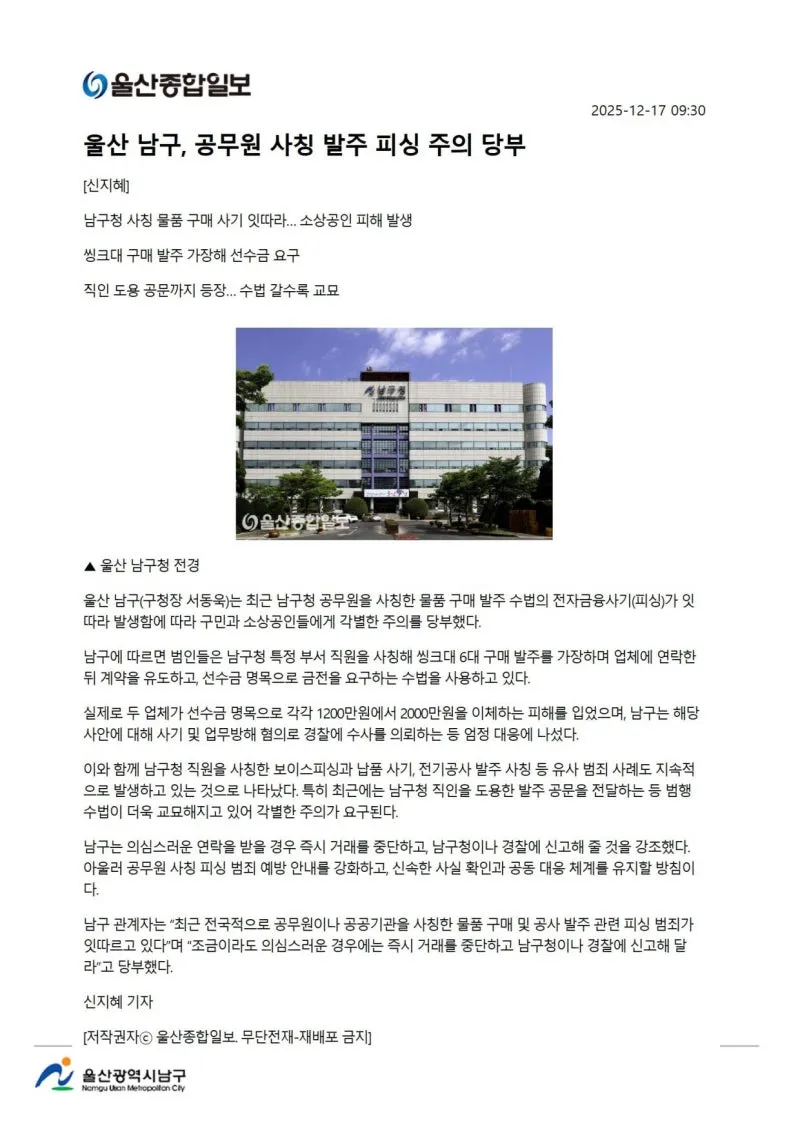 울산종합일보

2025-12-17 09:30

울산 남구, 공무원 사칭 발주 피싱 주의 당부

[신지혜]

남구청 사칭 물품 구매 사기 잇따라… 소상공인 피해 발생

씽크대 구매 발주 가장해 선수금 요구

직인 도용 공문까지 등장… 수법 갈수록 교묘

남구청

울산종합일보

▲ 울산 남구청 전경

울산 남구(구청장 서동욱)는 최근 남구청 공무원을 사칭한 물품 구매 발주 수법의 전자금융사기(피싱)가 잇따라 발생함에 따라 구민과 소상공인들에게 각별한 주의를 당부했다.

남구에 따르면 범인들은 남구청 특정 부서 직원을 사칭해 씽크대 6대 구매 발주를 가장하며 업체에 연락한 뒤 계약을 유도하고, 선수금 명목으로 금전을 요구하는 수법을 사용하고 있다.

실제로 두 업체가 선수금 명목으로 각각 1200만원에서 2000만원을 이체하는 피해를 입었으며, 남구는 해당 사안에 대해 사기 및 업무방해 혐의로 경찰에 수사를 의뢰하는 등 엄정 대응에 나섰다.

이와 함께 남구청 직원을 사칭한 보이스피싱과 납품 사기, 전기공사 발주 사칭 등 유사 범죄 사례도 지속적으로 발생하고 있는 것으로 나타났다. 특히 최근에는 남구청 직인을 도용한 발주 공문을 전달하는 등 범행 수법이 더욱 교묘해지고 있어 각별한 주의가 요구된다.

남구는 의심스러운 연락을 받을 경우 즉시 거래를 중단하고, 남구청이나 경찰에 신고해 줄 것을 강조했다. 아울러 공무원 사칭 피싱 범죄 예방 안내를 강화하고, 신속한 사실 확인과 공동 대응 체계를 유지할 방침이다.

남구 관계자는 “최근 전국적으로 공무원이나 공공기관을 사칭한 물품 구매 및 공사 발주 관련 피싱 범죄가 잇따르고 있다”며 “조금이라도 의심스러운 경우에는 즉시 거래를 중단하고 남구청이나 경찰에 신고해 달라”고 당부했다.

신지혜 기자

[저작권자ⓒ 울산종합일보. 무단전재-재배포 금지]

울산광역시남구
Namgu Ulsan Metropolitan City